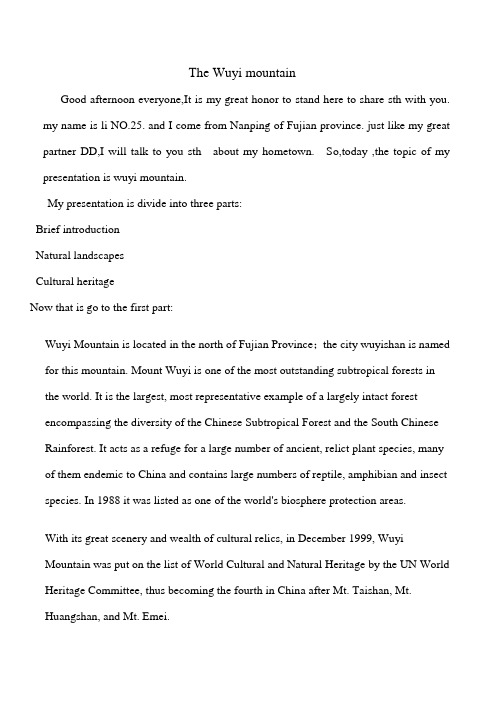 The Wuyi mountain

Good afternoon everyone,It is my great honor to stand here to share sth with you. my name is li NO.25. and I come from Nanping of Fujian province. just like my great partner DD,I will talk to you sth about my hometown. So,today ,the topic of my presentation is wuyi mountain.

My presentation is divide into three parts:

Brief introduction

Natural landscapes

Cultural heritage

Now that is go to the first part:

Wuyi Mountain is located in the north of Fujian Province; the city wuyishan is named for this mountain. Mount Wuyi is one of the most outstanding subtropical forests in the world. It is the largest, most representative example of a largely intact forest encompassing the diversity of the Chinese Subtropical Forest and the South Chinese Rainforest. It acts as a refuge for a large number of ancient, relict plant species, many of them endemic to China and contains large numbers of reptile, amphibian and insect species. In 1988 it was listed as one of the world's biosphere protection areas.

With its great scenery and wealth of cultural relics, in December 1999, Wuyi Mountain was put on the list of World Cultural and Natural Heritage by the UN World Heritage Committee, thus becoming the fourth in China after Mt. Taishan, Mt. Huangshan, and Mt. Emei.